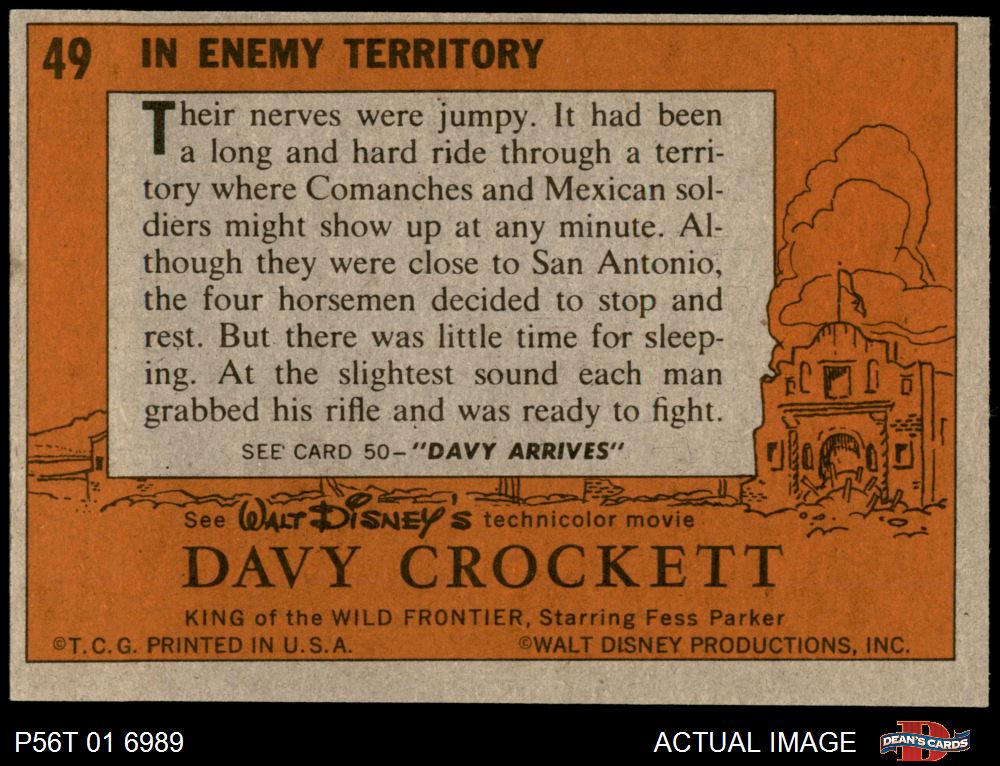 49 IN ENEMY TERRITORY

Their nerves were jumpy. It had been a long and hard ride through a territory where Comanches and Mexican soldiers might show up at any minute. Although they were close to San Antonio, the four horsemen decided to stop and rest. But there was little time for sleeping. At the slightest sound each man grabbed his rifle and was ready to fight.

SEE CARD 50-"DAVY ARRIVES"

See WALT DISNEY'S technicolor movie

DAVY CROCKETT

KING of the WILD FRONTIER, Starring Fess Parker

©T.C.G. PRINTED IN U.S.A. ©WALT DISNEY PRODUCTIONS, INC.

P56T 01 6989

ACTUAL IMAGE

DEAN'S CARDS